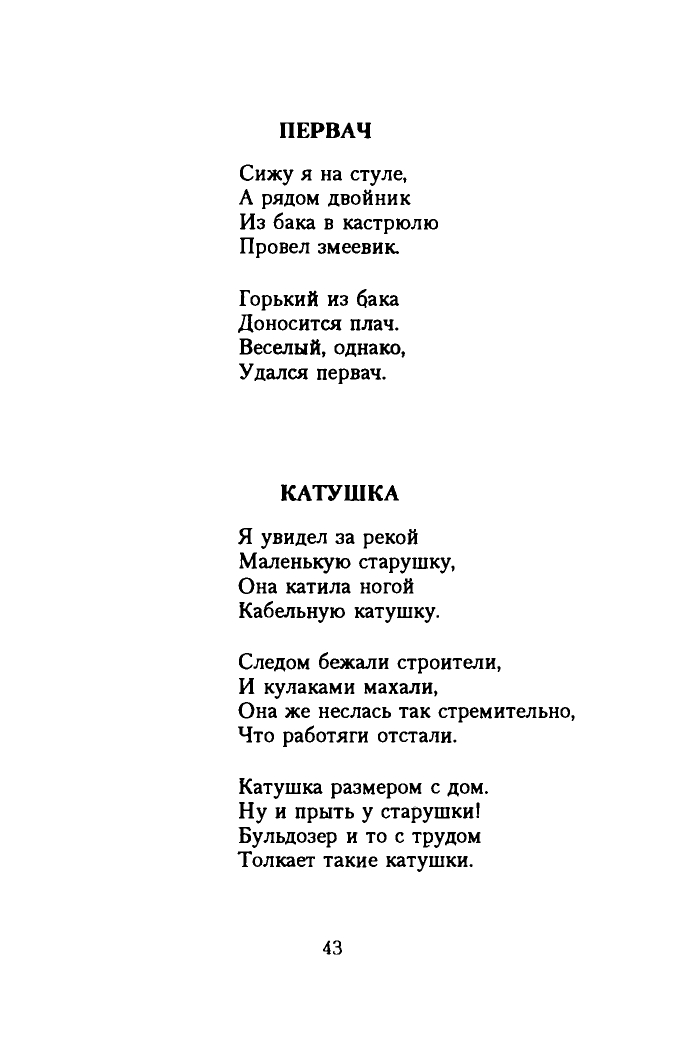 ПЕРВАЧ

Сижу я на стуле,
А рядом двойник
Из бака в кастрюлю
Провел змеевик.

Горький из бака
Доносится плач.
Веселый, однако,
Удался первач.

КАТУШКА

Я увидел за рекой
Маленькую старушку,
Она катила ногой
Кабельную катушку.

Следом бежали строители,
И кулаками махали,
Она же неслась так стремительно,
Что работяги отстали.

Катушка размером с дом.
Ну и прыть у старушки!
Бульдозер и то с трудом
Толкает такие катушки.

43